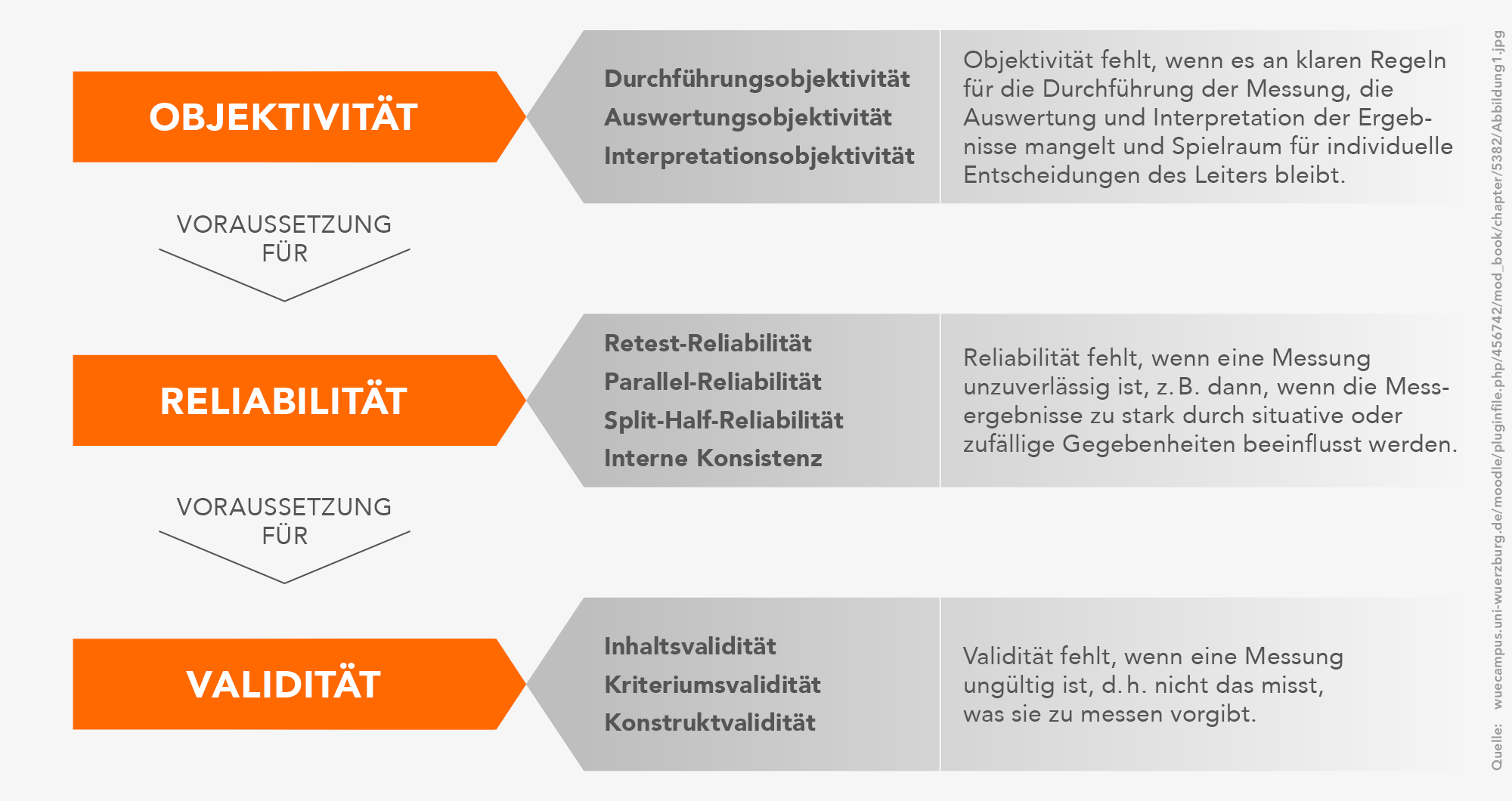 OBJEKTIVITÄT

Durchführungsobjektivität
Auswertungsobjektivität
Interpretationsobjektivität

Objektivität fehlt, wenn es an klaren Regeln für die Durchführung der Messung, die Auswertung und Interpretation der Ergebnisse mangelt und Spielraum für individuelle Entscheidungen des Leiters bleibt.

VORAUSSETZUNG FÜR

RELIABILITÄT

Retest-Reliabilität
Parallel-Reliabilität
Split-Half-Reliabilität
Interne Konsistenz

Reliabilität fehlt, wenn eine Messung unzuverlässig ist, z. B. dann, wenn die Messergebnisse zu stark durch situative oder zufällige Gegebenheiten beeinflusst werden.

VORAUSSETZUNG FÜR

VALIDITÄT

Inhaltsvalidität
Kriteriumsvalidität
Konstruktvalidität

Validität fehlt, wenn eine Messung ungültig ist, d. h. nicht das misst, was sie zu messen vorgibt.

Quelle: wuecampus.uni-wuerzburg.de/moodle/pluginfile.php/456742/mod_book/chapter/5382/Abbildung1.jpg